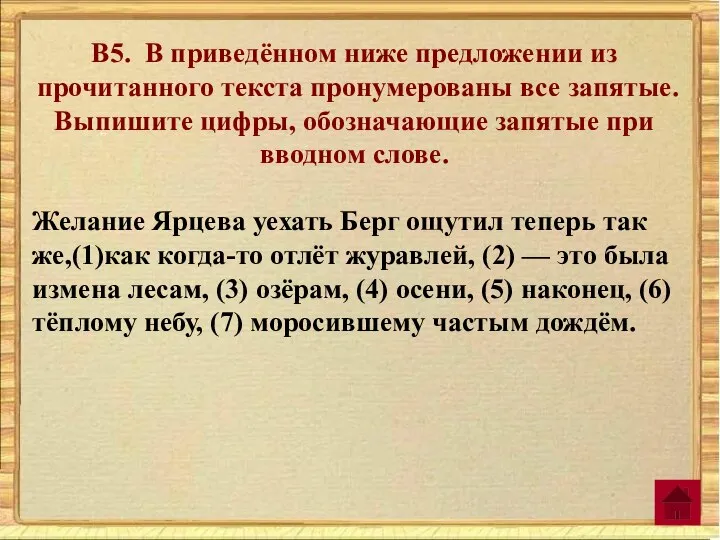 В5. В приведённом ниже предложении из прочитанного текста пронумерованы все запятые. Выпишите цифры, обозначающие запятые при вводном слове.

Желание Ярцева уехать Берг ощутил теперь так же,(1)как когда-то отлёт журавлей, (2) — это была измена лесам, (3) озёрам, (4) осени, (5) наконец, (6) тёплому небу, (7) моросившему частым дождём.